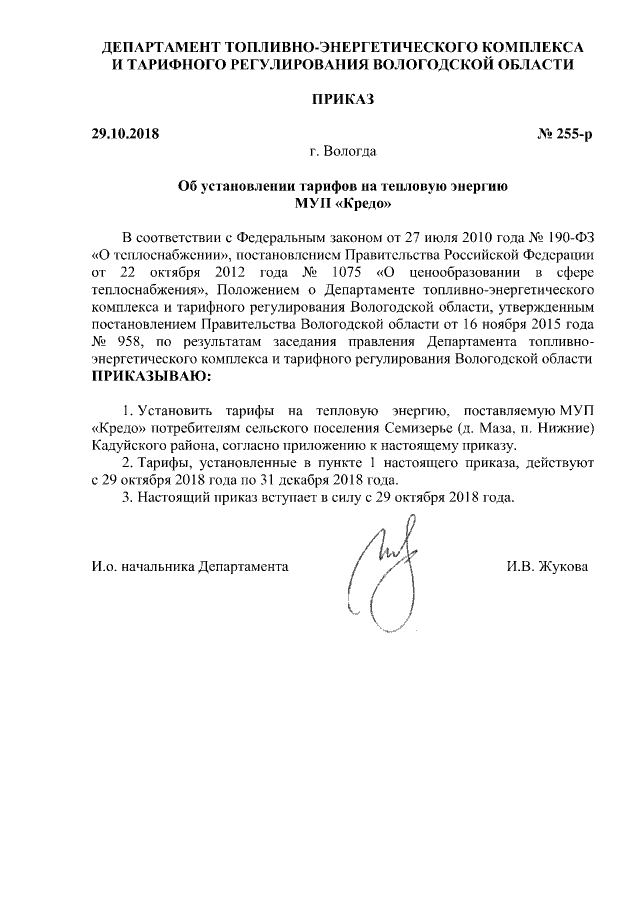 ДЕПАРТАМЕНТ ТОПЛИВНО-ЭНЕРГЕТИЧЕСКОГО КОМПЛЕКСА И ТАРИФНОГО РЕГУЛИРОВАНИЯ ВОЛОГОДСКОЙ ОБЛАСТИ

ПРИКАЗ

29.10.2018 № 255-р

г. Вологда

Об установлении тарифов на тепловую энергию МУП «Кредо»

В соответствии с Федеральным законом от 27 июля 2010 года № 190-ФЗ «О теплоснабжении», постановлением Правительства Российской Федерации от 22 октября 2012 года № 1075 «О ценообразовании в сфере теплоснабжения», Положением о Департаменте топливно-энергетического комплекса и тарифного регулирования Вологодской области, утвержденным постановлением Правительства Вологодской области от 16 ноября 2015 года № 958, по результатам заседания правления Департамента топливно-энергетического комплекса и тарифного регулирования Вологодской области ПРИКАЗЫВАЮ:

1. Установить тарифы на тепловую энергию, поставляемую МУП «Кредо» потребителям сельского поселения Семизерье (д. Маза, п. Нижние) Кадуйского района, согласно приложению к настоящему приказу.

2. Тарифы, установленные в пункте 1 настоящего приказа, действуют с 29 октября 2018 года по 31 декабря 2018 года.

3. Настоящий приказ вступает в силу с 29 октября 2018 года.

И.о. начальника Департамента И.В. Жукова